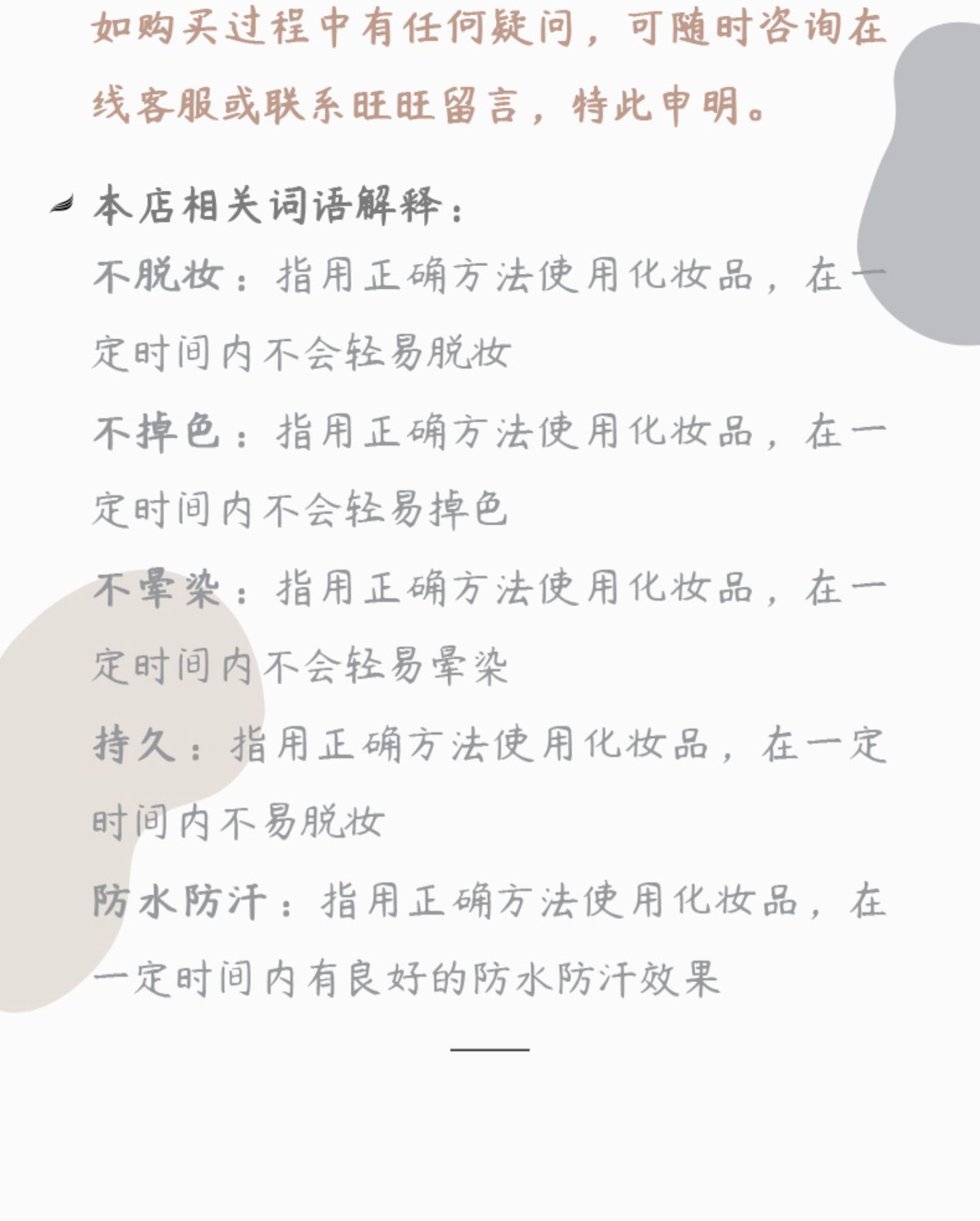 如购买过程中有任何疑问，可随时咨询在线客服或联系旺旺留言，特此申明。

本店相关词语解释：

不脱妆：指用正确方法使用化妆品，在一定时间内不会轻易脱妆

不掉色：指用正确方法使用化妆品，在一定时间内不会轻易掉色

不晕染：指用正确方法使用化妆品，在一定时间内不会轻易晕染

持久：指用正确方法使用化妆品，在一定时间内不易脱妆

防水防汗：指用正确方法使用化妆品，在一定时间内有良好的防水防汗效果